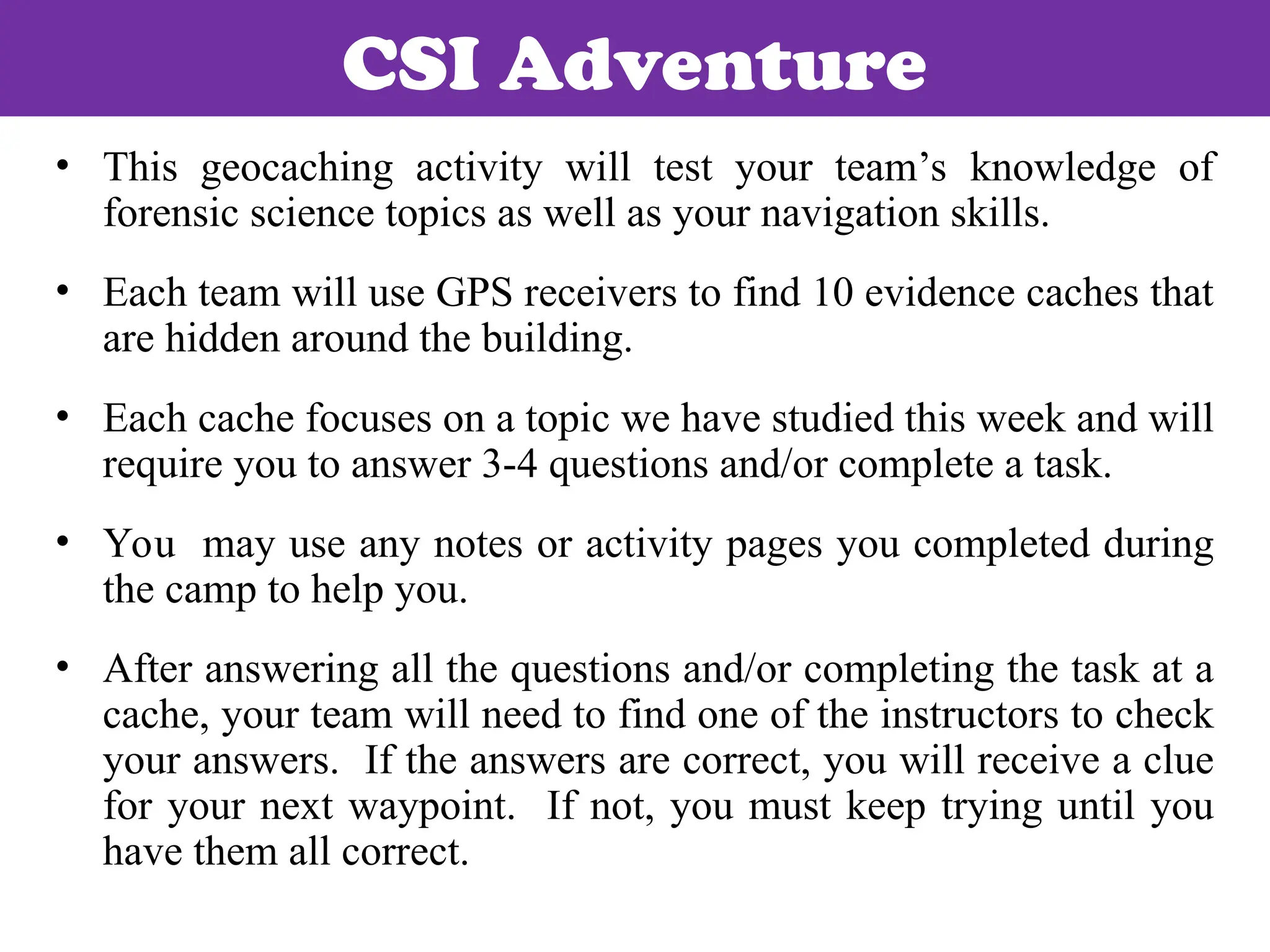 CSI Adventure

• This geocaching activity will test your team’s knowledge of forensic science topics as well as your navigation skills.

• Each team will use GPS receivers to find 10 evidence caches that are hidden around the building.

• Each cache focuses on a topic we have studied this week and will require you to answer 3-4 questions and/or complete a task.

• You may use any notes or activity pages you completed during the camp to help you.

• After answering all the questions and/or completing the task at a cache, your team will need to find one of the instructors to check your answers. If the answers are correct, you will receive a clue for your next waypoint. If not, you must keep trying until you have them all correct.